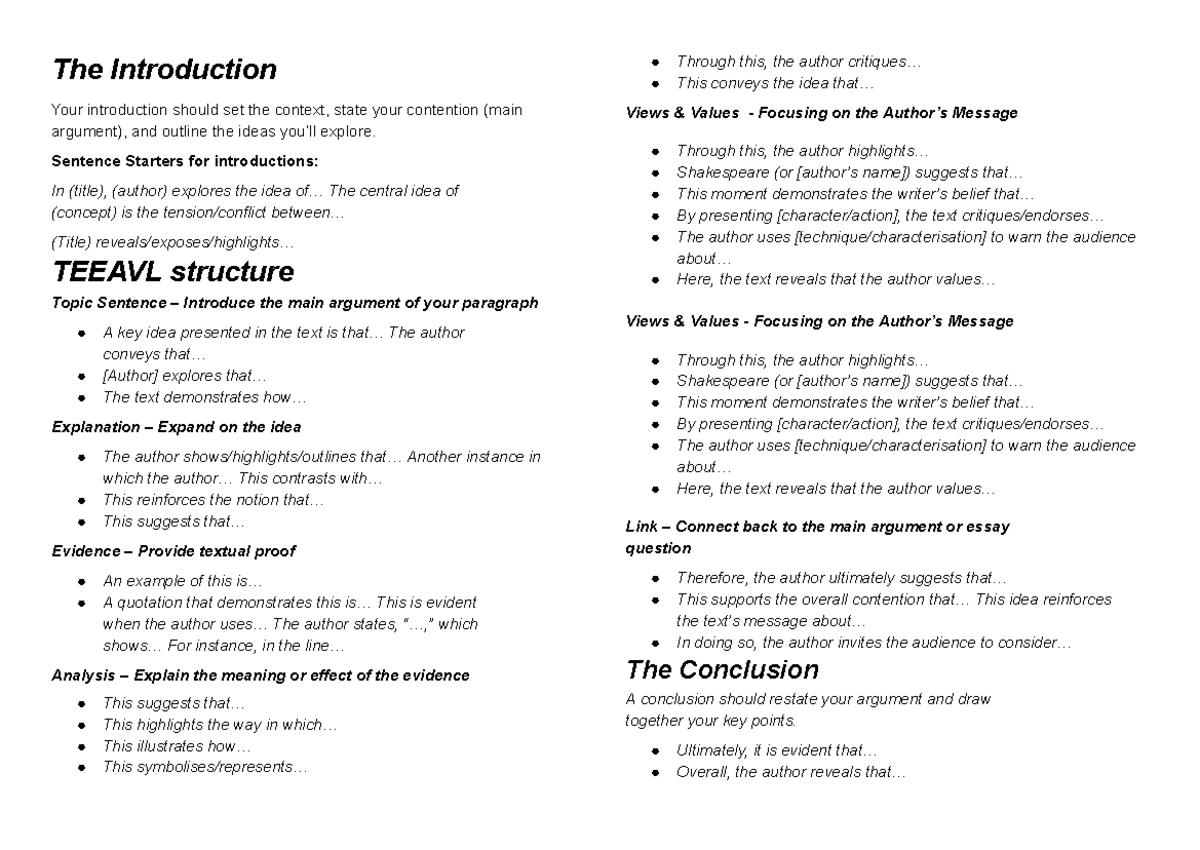 The Introduction

Your introduction should set the context, state your contention (main argument), and outline the ideas you'll explore.

Sentence Starters for introductions:

In (title), (author) explores the idea of… The central idea of (concept) is the tension/conflict between…

(Title) reveals/exposes/highlights…

TEEAVL structure

Topic Sentence – Introduce the main argument of your paragraph

- A key idea presented in the text is that… The author conveys that…
- [Author] explores that…
- The text demonstrates how…

Explanation – Expand on the idea

- The author shows/highlights/outlines that… Another instance in which the author… This contrasts with…
- This reinforces the notion that…
- This suggests that…

Evidence – Provide textual proof

- An example of this is…
- A quotation that demonstrates this is… This is evident when the author uses… The author states, "…," which shows… For instance, in the line…

Analysis – Explain the meaning or effect of the evidence

- This suggests that…
- This highlights the way in which…
- This illustrates how…
- This symbolises/represents…
- Through this, the author critiques…
- This conveys the idea that…

Views & Values - Focusing on the Author's Message

- Through this, the author highlights…
- Shakespeare (or [author's name]) suggests that…
- This moment demonstrates the writer's belief that…
- By presenting [character/action], the text critiques/endorses…
- The author uses [technique/characterisation] to warn the audience about…
- Here, the text reveals that the author values…

Views & Values - Focusing on the Author's Message

- Through this, the author highlights…
- Shakespeare (or [author's name]) suggests that…
- This moment demonstrates the writer's belief that…
- By presenting [character/action], the text critiques/endorses…
- The author uses [technique/characterisation] to warn the audience about…
- Here, the text reveals that the author values…

Link – Connect back to the main argument or essay question

- Therefore, the author ultimately suggests that…
- This supports the overall contention that… This idea reinforces the text's message about…
- In doing so, the author invites the audience to consider…

The Conclusion

A conclusion should restate your argument and draw together your key points.

- Ultimately, it is evident that…
- Overall, the author reveals that…